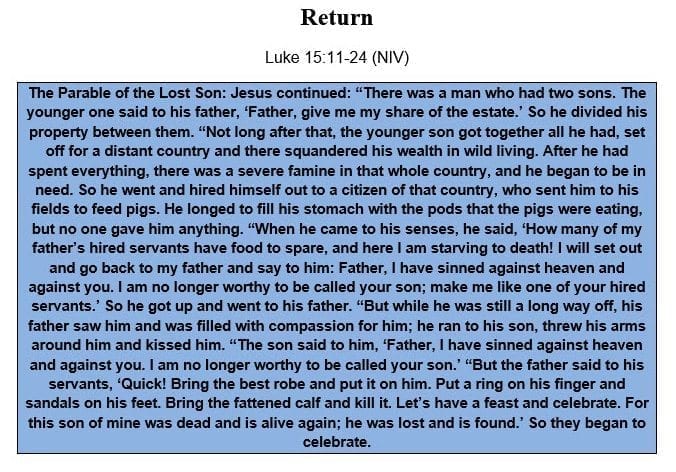 Return

Luke 15:11-24 (NIV)

The Parable of the Lost Son: Jesus continued: “There was a man who had two sons. The younger one said to his father, ‘Father, give me my share of the estate.’ So he divided his property between them. “Not long after that, the younger son got together all he had, set off for a distant country and there squandered his wealth in wild living. After he had spent everything, there was a severe famine in that whole country, and he began to be in need. So he went and hired himself out to a citizen of that country, who sent him to his fields to feed pigs. He longed to fill his stomach with the pods that the pigs were eating, but no one gave him anything. “When he came to his senses, he said, ‘How many of my father’s hired servants have food to spare, and here I am starving to death! I will set out and go back to my father and say to him: Father, I have sinned against heaven and against you. I am no longer worthy to be called your son; make me like one of your hired servants.’ So he got up and went to his father. “But while he was still a long way off, his father saw him and was filled with compassion for him; he ran to his son, threw his arms around him and kissed him. “The son said to him, ‘Father, I have sinned against heaven and against you. I am no longer worthy to be called your son.’ “But the father said to his servants, ‘Quick! Bring the best robe and put it on him. Put a ring on his finger and sandals on his feet. Bring the fattened calf and kill it. Let’s have a feast and celebrate. For this son of mine was dead and is alive again; he was lost and is found.’ So they began to celebrate.